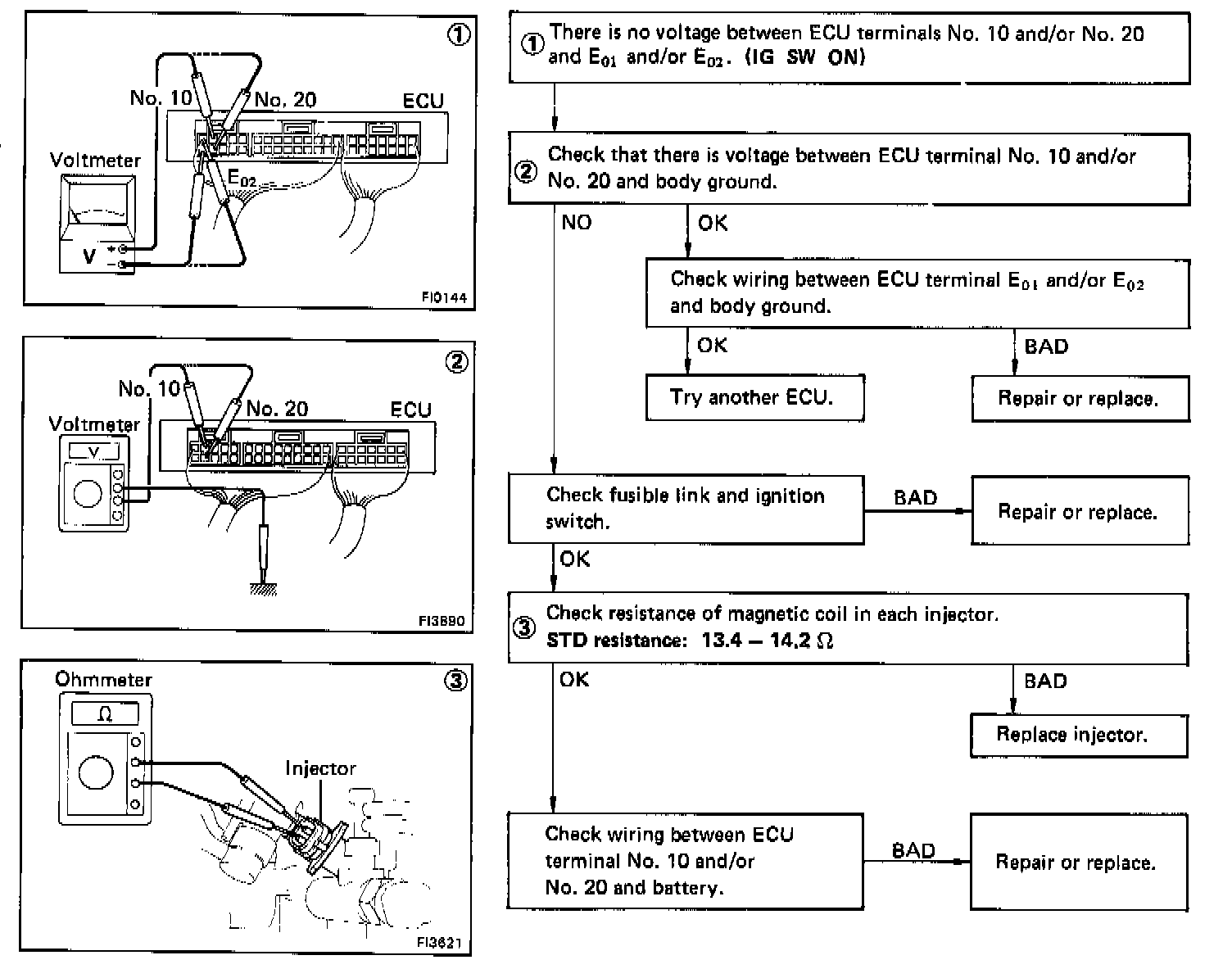 ①
No. 10
No. 20
ECU
Voltmeter
$E_{02}$
V
+
−
FI0144

②
No. 10
No. 20
ECU
Voltmeter
V
FI3890

③
Ohmmeter
Ω
Injector
FI3621

① There is no voltage between ECU terminals No. 10 and/or No. 20 and $E_{01}$ and/or $E_{02}$. (IG SW ON)

② Check that there is voltage between ECU terminal No. 10 and/or No. 20 and body ground.

NO

OK

Check wiring between ECU terminal $E_{01}$ and/or $E_{02}$ and body ground.

OK

BAD

Try another ECU.

Repair or replace.

Check fusible link and ignition switch.

BAD

Repair or replace.

OK

③ Check resistance of magnetic coil in each injector.
STD resistance: 13.4 — 14.2 Ω

OK

BAD

Replace injector.

Check wiring between ECU terminal No. 10 and/or No. 20 and battery.

BAD

Repair or replace.